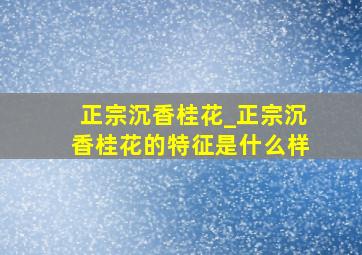 正宗沉香桂花_正宗沉香桂花的特征是什么样